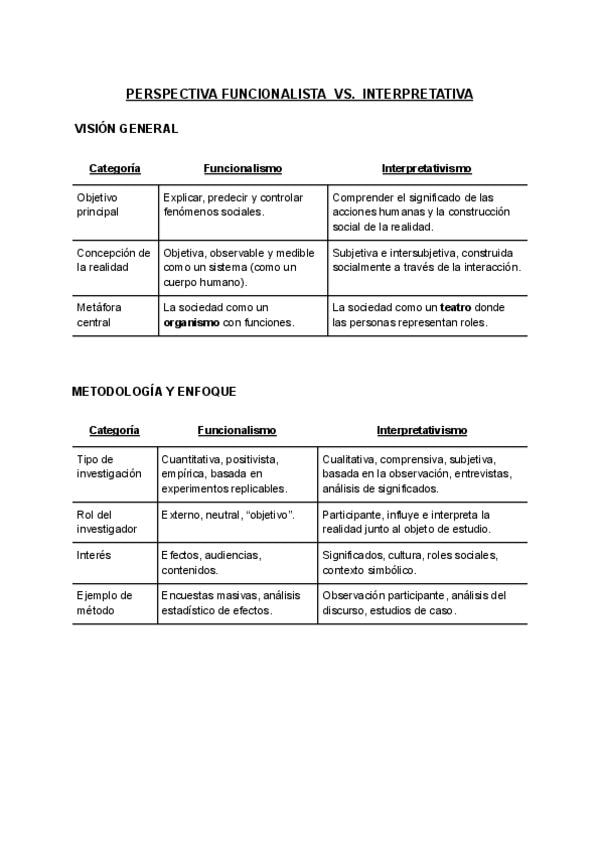 PERSPECTIVA FUNCIONALISTA VS. INTERPRETATIVA

VISIÓN GENERAL

| Categoría | Funcionalismo | Interpretativismo |
|---|---|---|
| Objetivo principal | Explicar, predecir y controlar fenómenos sociales. | Comprender el significado de las acciones humanas y la construcción social de la realidad. |
| Concepción de la realidad | Objetiva, observable y medible como un sistema (como un cuerpo humano). | Subjetiva e intersubjetiva, construida socialmente a través de la interacción. |
| Metáfora central | La sociedad como un **organismo** con funciones. | La sociedad como un **teatro** donde las personas representan roles. |

METODOLOGÍA Y ENFOQUE

| Categoría | Funcionalismo | Interpretativismo |
|---|---|---|
| Tipo de investigación | Cuantitativa, positivista, empírica, basada en experimentos replicables. | Cualitativa, comprensiva, subjetiva, basada en la observación, entrevistas, análisis de significados. |
| Rol del investigador | Externo, neutral, "objetivo". | Participante, influye e interpreta la realidad junto al objeto de estudio. |
| Interés | Efectos, audiencias, contenidos. | Significados, cultura, roles sociales, contexto simbólico. |
| Ejemplo de método | Encuestas masivas, análisis estadístico de efectos. | Observación participante, análisis del discurso, estudios de caso. |